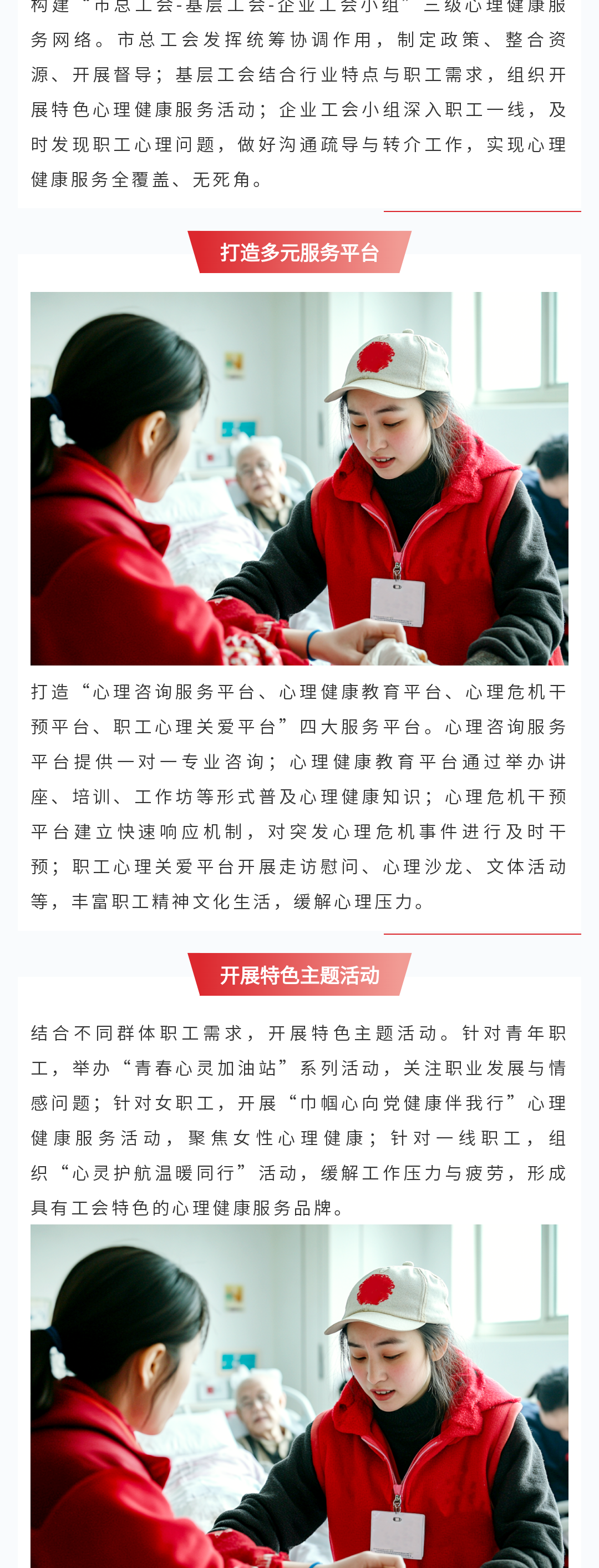 构建“市总工会-基层工会-企业工会小组”三级心理健康服务网络。市总工会发挥统筹协调作用，制定政策、整合资源、开展督导；基层工会结合行业特点与职工需求，组织开展特色心理健康服务活动；企业工会小组深入职工一线，及时发现职工心理问题，做好沟通疏导与转介工作，实现心理健康服务全覆盖、无死角。

打造多元服务平台

打造“心理咨询服务平台、心理健康教育平台、心理危机干预平台、职工心理关爱平台”四大服务平台。心理咨询服务平台提供一对一专业咨询；心理健康教育平台通过举办讲座、培训、工作坊等形式普及心理健康知识；心理危机干预平台建立快速响应机制，对突发心理危机事件进行及时干预；职工心理关爱平台开展走访慰问、心理沙龙、文体活动等，丰富职工精神文化生活，缓解心理压力。

开展特色主题活动

结合不同群体职工需求，开展特色主题活动。针对青年职工，举办“青春心灵加油站”系列活动，关注职业发展与情感问题；针对女职工，开展“巾帼心向党健康伴我行”心理健康服务活动，聚焦女性心理健康；针对一线职工，组织“心灵护航温暖同行”活动，缓解工作压力与疲劳，形成具有工会特色的心理健康服务品牌。